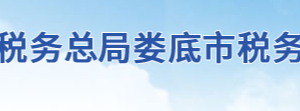 税务总局娄底市税务